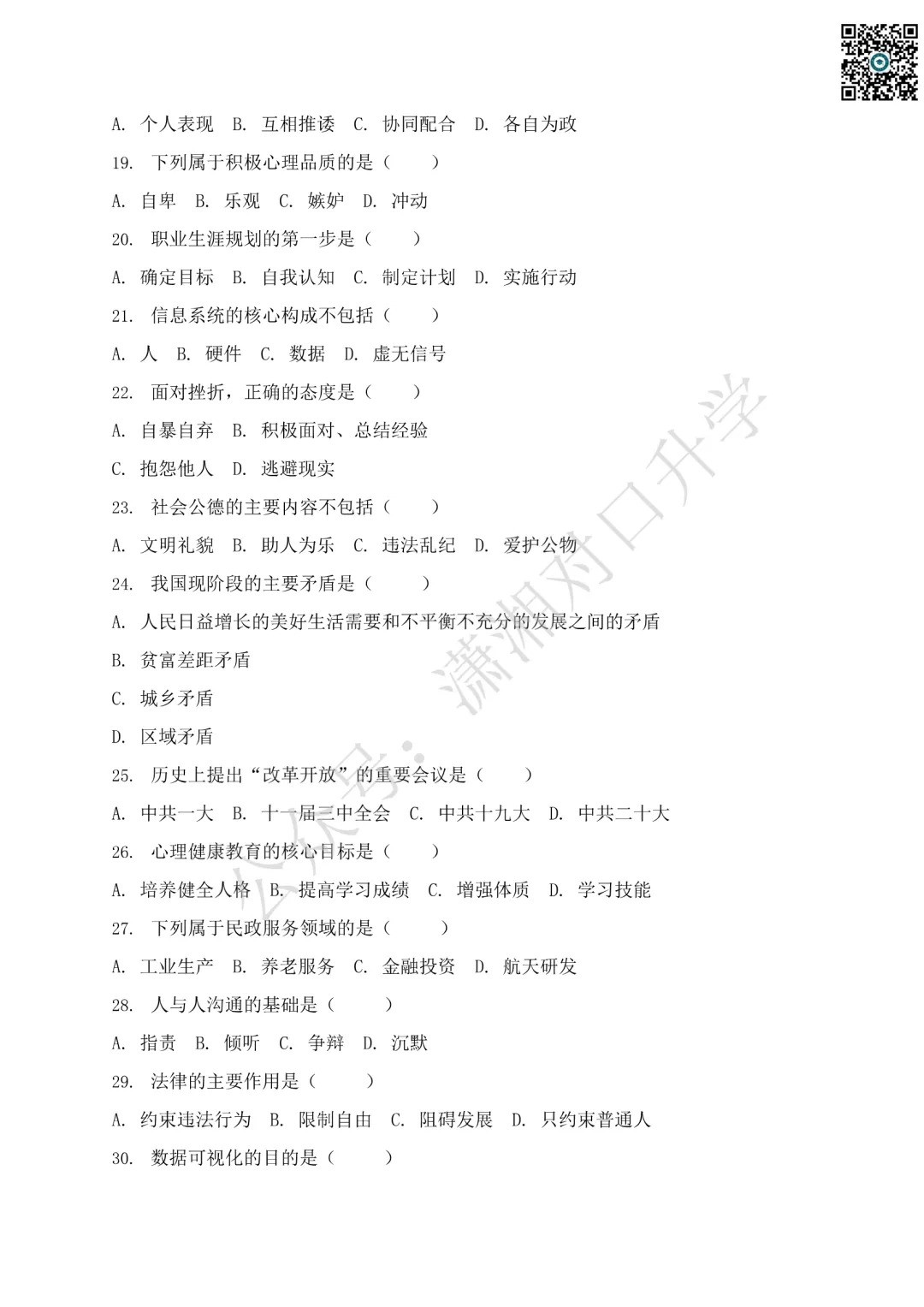 A. 个人表现 B. 互相推诿 C. 协同配合 D. 各自为政

19. 下列属于积极心理品质的是（ ）

A. 自卑 B. 乐观 C. 嫉妒 D. 冲动

20. 职业生涯规划的第一步是（ ）

A. 确定目标 B. 自我认知 C. 制定计划 D. 实施行动

21. 信息系统的核心构成不包括（ ）

A. 人 B. 硬件 C. 数据 D. 虚无信号

22. 面对挫折，正确的态度是（ ）

A. 自暴自弃 B. 积极面对、总结经验

C. 抱怨他人 D. 逃避现实

23. 社会公德的主要内容不包括（ ）

A. 文明礼貌 B. 助人为乐 C. 违法乱纪 D. 爱护公物

24. 我国现阶段的主要矛盾是（ ）

A. 人民日益增长的美好生活需要和不平衡不充分的发展之间的矛盾

B. 贫富差距矛盾

C. 城乡矛盾

D. 区域矛盾

25. 历史上提出“改革开放”的重要会议是（ ）

A. 中共一大 B. 十一届三中全会 C. 中共十九大 D. 中共二十大

26. 心理健康教育的核心目标是（ ）

A. 培养健全人格 B. 提高学习成绩 C. 增强体质 D. 学习技能

27. 下列属于民政服务领域的是（ ）

A. 工业生产 B. 养老服务 C. 金融投资 D. 航天研发

28. 人与人沟通的基础是（ ）

A. 指责 B. 倾听 C. 争辩 D. 沉默

29. 法律的主要作用是（ ）

A. 约束违法行为 B. 限制自由 C. 阻碍发展 D. 只约束普通人

30. 数据可视化的目的是（ ）

公众号：潇湘对口升学